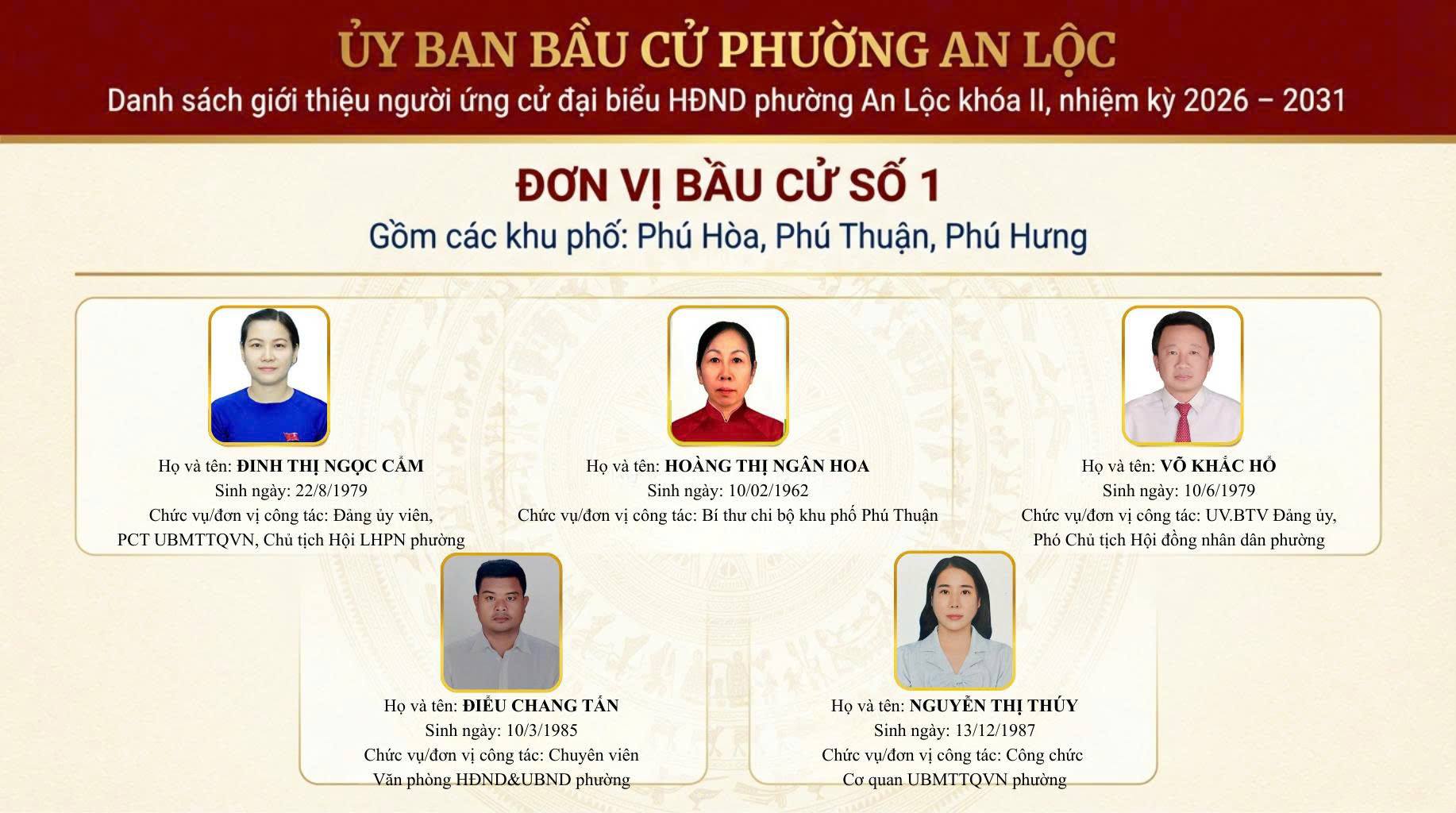 ỦY BAN BẦU CỬ PHƯỜNG AN LỘC
Danh sách giới thiệu người ứng cử đại biểu HĐND phường An Lộc khóa II, nhiệm kỳ 2026 – 2031

ĐƠN VỊ BẦU CỬ SỐ 1
Gồm các khu phố: Phú Hòa, Phú Thuận, Phú Hưng

Họ và tên: ĐINH THỊ NGỌC CẨM
Sinh ngày: 22/8/1979
Chức vụ/đơn vị công tác: Đảng ủy viên, PCT UBMTTQVN, Chủ tịch Hội LHPN phường

Họ và tên: HOÀNG THỊ NGÂN HOA
Sinh ngày: 10/02/1962
Chức vụ/đơn vị công tác: Bí thư chi bộ khu phố Phú Thuận

Họ và tên: VÕ KHẮC HỔ
Sinh ngày: 10/6/1979
Chức vụ/đơn vị công tác: UV.BTV Đảng ủy, Phó Chủ tịch Hội đồng nhân dân phường

Họ và tên: ĐIỂU CHANG TẤN
Sinh ngày: 10/3/1985
Chức vụ/đơn vị công tác: Chuyên viên Văn phòng HĐND&UBND phường

Họ và tên: NGUYỄN THỊ THÚY
Sinh ngày: 13/12/1987
Chức vụ/đơn vị công tác: Công chức Cơ quan UBMTTQVN phường